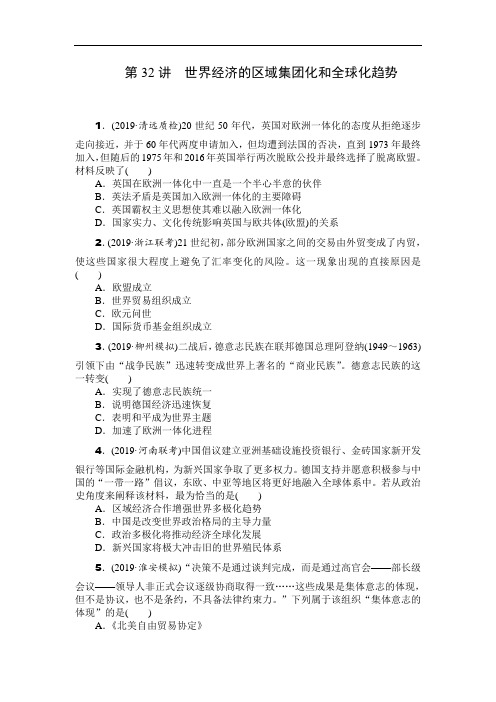 第 32 讲　世界经济的区域集团化和全球化趋势

1．(2019·清远质检)20 世纪 50 年代，英国对欧洲一体化的态度从拒绝逐步走向接近，并于 60 年代两度申请加入，但均遭到法国的否决，直到 1973 年最终加入。但随后的 1975 年和 2016 年英国举行两次脱欧公投并最终选择了脱离欧盟。材料反映了(　　)

A．英国在欧洲一体化中一直是一个半心半意的伙伴
B．英法矛盾是英国加入欧洲一体化的主要障碍
C．英国霸权主义思想使其难以融入欧洲一体化
D．国家实力、文化传统影响英国与欧共体(欧盟)的关系

2．(2019·浙江联考)21 世纪初，部分欧洲国家之间的交易由外贸变成了内贸，使这些国家很大程度上避免了汇率变化的风险。这一现象出现的直接原因是(　　)

A．欧盟成立
B．世界贸易组织成立
C．欧元问世
D．国际货币基金组织成立

3．(2019·柳州模拟)二战后，德意志民族在联邦德国总理阿登纳(1949～1963)引领下由“战争民族”迅速转变成世界上著名的“商业民族”。德意志民族的这一转变(　　)

A．实现了德意志民族统一
B．说明德国经济迅速恢复
C．表明和平成为世界主题
D．加速了欧洲一体化进程

4．(2019·河南联考)中国倡议建立亚洲基础设施投资银行、金砖国家新开发银行等国际金融机构，为新兴国家争取了更多权力。德国支持并愿意积极参与中国的“一带一路”倡议，东欧、中亚等地区将更好地融入全球体系中。若从政治史角度来阐释该材料，最为恰当的是(　　)

A．区域经济合作增强世界多极化趋势
B．中国是改变世界政治格局的主导力量
C．政治多极化将推动经济全球化发展
D．新兴国家将极大冲击旧的世界殖民体系

5．(2019·淮安模拟)“决策不是通过谈判完成，而是通过高官会——部长级会议——领导人非正式会议逐级协商取得一致……这些成果是集体意志的体现，但不是协议，也不是条约，不具备法律约束力。”下列属于该组织“集体意志的体现”的是(　　)

A．《北美自由贸易协定》